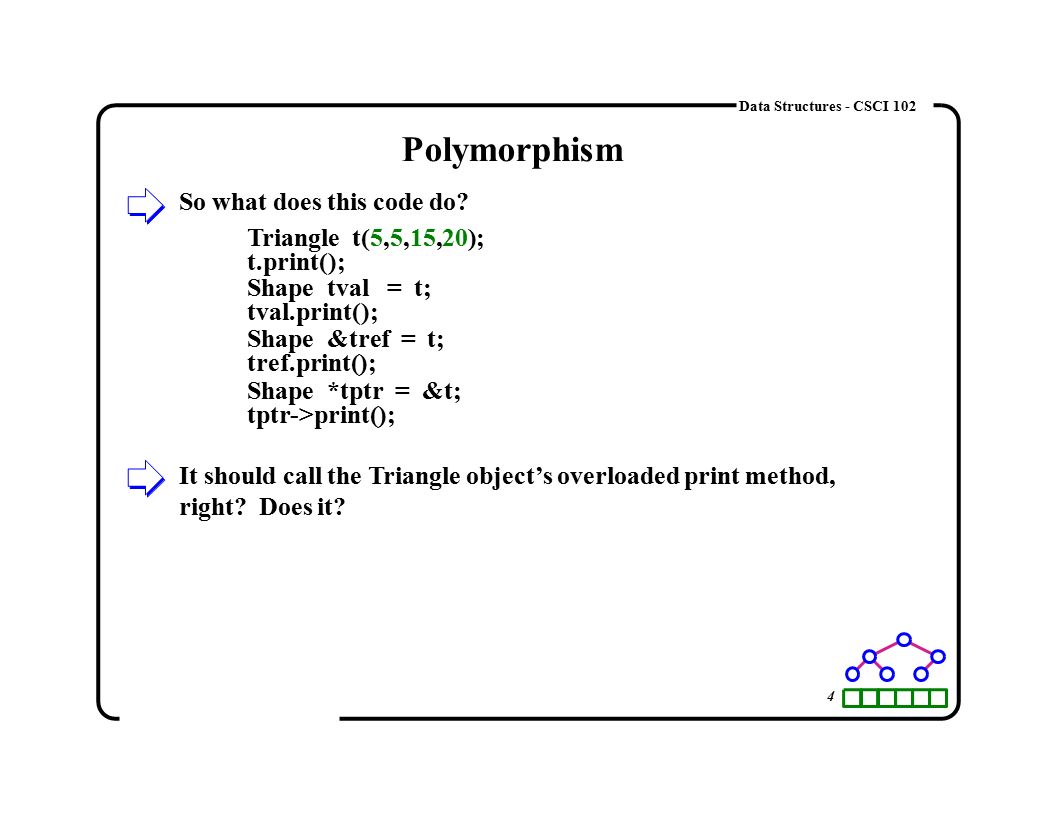 Data Structures - CSCI 102

Polymorphism

So what does this code do?

Triangle t(5,5,15,20);
t.print();
Shape tval = t;
tval.print();
Shape &tref = t;
tref.print();
Shape *tptr = &t;
tptr->print();

It should call the Triangle object's overloaded print method, right? Does it?

4